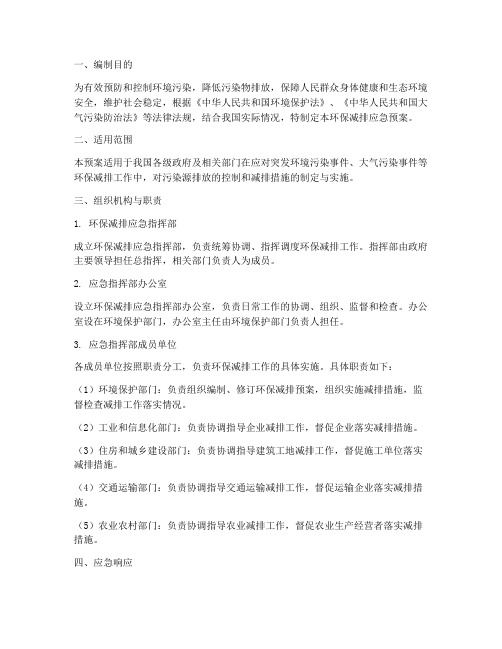 一、编制目的

为有效预防和控制环境污染，降低污染物排放，保障人民群众身体健康和生态环境安全，维护社会稳定，根据《中华人民共和国环境保护法》、《中华人民共和国大气污染防治法》等法律法规，结合我国实际情况，特制定本环保减排应急预案。

二、适用范围

本预案适用于我国各级政府及相关部门在应对突发环境污染事件、大气污染事件等环保减排工作中，对污染源排放的控制和减排措施的制定与实施。

三、组织机构与职责

1. 环保减排应急指挥部

成立环保减排应急指挥部，负责统筹协调、指挥调度环保减排工作。指挥部由政府主要领导担任总指挥，相关部门负责人为成员。

2. 应急指挥部办公室

设立环保减排应急指挥部办公室，负责日常工作的协调、组织、监督和检查。办公室设在环境保护部门，办公室主任由环境保护部门负责人担任。

3. 应急指挥部成员单位

各成员单位按照职责分工，负责环保减排工作的具体实施。具体职责如下：

（1）环境保护部门：负责组织编制、修订环保减排预案，组织实施减排措施，监督检查减排工作落实情况。

（2）工业和信息化部门：负责协调指导企业减排工作，督促企业落实减排措施。

（3）住房和城乡建设部门：负责协调指导建筑工地减排工作，督促施工单位落实减排措施。

（4）交通运输部门：负责协调指导交通运输减排工作，督促运输企业落实减排措施。

（5）农业农村部门：负责协调指导农业减排工作，督促农业生产经营者落实减排措施。

四、应急响应